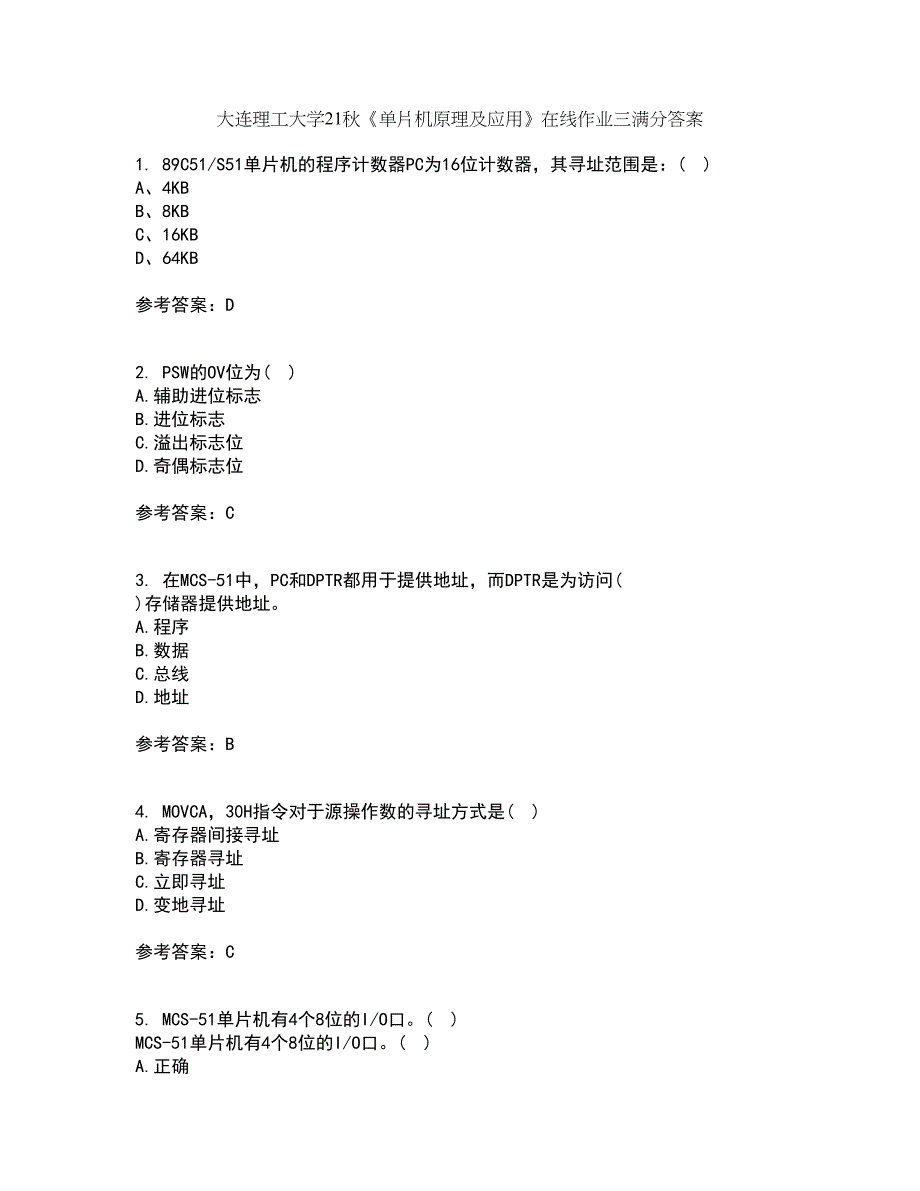 大连理工大学21秋《单片机原理及应用》在线作业三满分答案

1. 89C51/S51单片机的程序计数器PC为16位计数器，其寻址范围是：( )
A、4KB
B、8KB
C、16KB
D、64KB

参考答案：D

2. PSW的OV位为( )
A.辅助进位标志
B.进位标志
C.溢出标志位
D.奇偶标志位

参考答案：C

3. 在MCS-51中，PC和DPTR都用于提供地址，而DPTR是为访问( )存储器提供地址。
A.程序
B.数据
C.总线
D.地址

参考答案：B

4. MOVCA，30H指令对于源操作数的寻址方式是( )
A.寄存器间接寻址
B.寄存器寻址
C.立即寻址
D.变地寻址

参考答案：C

5. MCS-51单片机有4个8位的I/O口。( )
MCS-51单片机有4个8位的I/O口。( )
A.正确